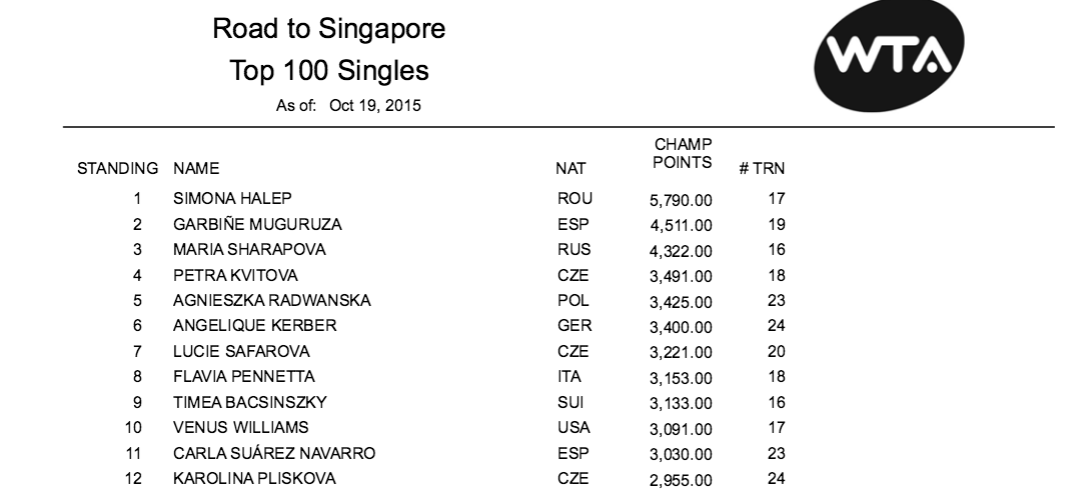 Road to Singapore
Top 100 Singles
As of: Oct 19, 2015

WTA

| STANDING | NAME | NAT | CHAMP POINTS | # TRN |
|---|---|---|---|---|
| 1 | SIMONA HALEP | ROU | 5,790.00 | 17 |
| 2 | GARBIÑE MUGURUZA | ESP | 4,511.00 | 19 |
| 3 | MARIA SHARAPOVA | RUS | 4,322.00 | 16 |
| 4 | PETRA KVITOVA | CZE | 3,491.00 | 18 |
| 5 | AGNIESZKA RADWANSKA | POL | 3,425.00 | 23 |
| 6 | ANGELIQUE KERBER | GER | 3,400.00 | 24 |
| 7 | LUCIE SAFAROVA | CZE | 3,221.00 | 20 |
| 8 | FLAVIA PENNETTA | ITA | 3,153.00 | 18 |
| 9 | TIMEA BACSINSZKY | SUI | 3,133.00 | 16 |
| 10 | VENUS WILLIAMS | USA | 3,091.00 | 17 |
| 11 | CARLA SUÁREZ NAVARRO | ESP | 3,030.00 | 23 |
| 12 | KAROLINA PLISKOVA | CZE | 2,955.00 | 24 |